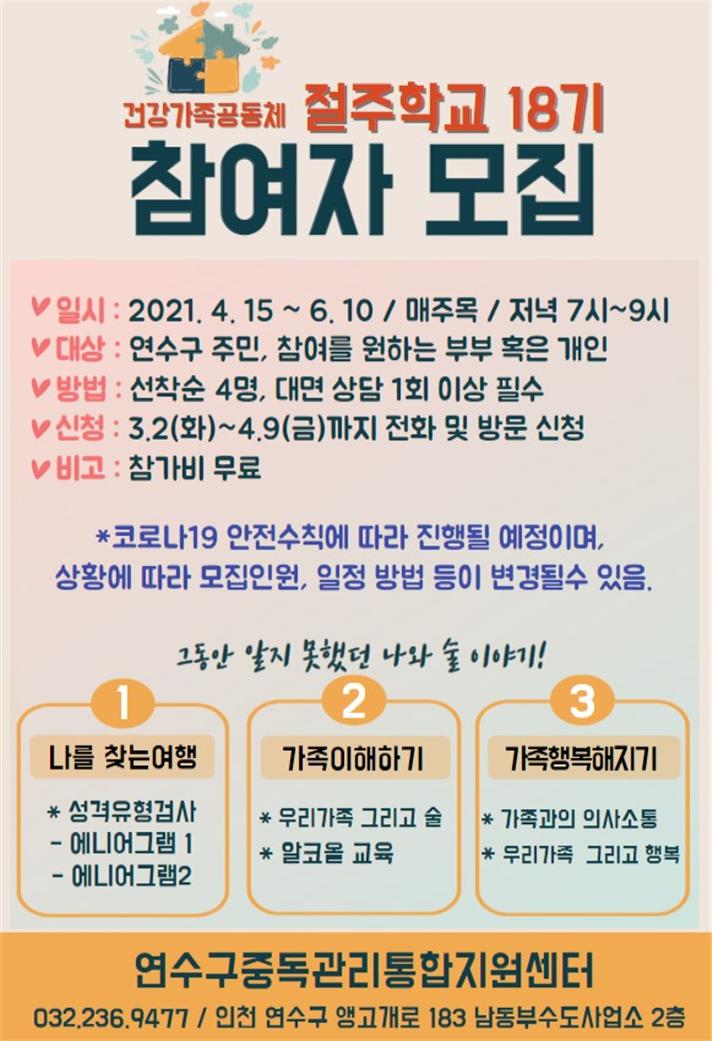 건강가족공동체 절주학교 18기

참여자 모집

일시 : 2021. 4. 15 ~ 6. 10 / 매주목 / 저녁 7시~9시
대상 : 연수구 주민, 참여를 원하는 부부 혹은 개인
방법 : 선착순 4명, 대면 상담 1회 이상 필수
신청 : 3.2(화)~4.9(금)까지 전화 및 방문 신청
비고 : 참가비 무료

*코로나19 안전수칙에 따라 진행될 예정이며, 상황에 따라 모집인원, 일정 방법 등이 변경될수 있음.

그동안 알지 못했던 나와 술 이야기!

1
나를 찾는여행
* 성격유형검사
- 에니어그램 1
- 에니어그램2

2
가족이해하기
* 우리가족 그리고 술
* 알코올 교육

3
가족행복해지기
* 가족과의 의사소통
* 우리가족 그리고 행복

연수구중독관리통합지원센터
032.236.9477 / 인천 연수구 앵고개로 183 남동부수도사업소 2층